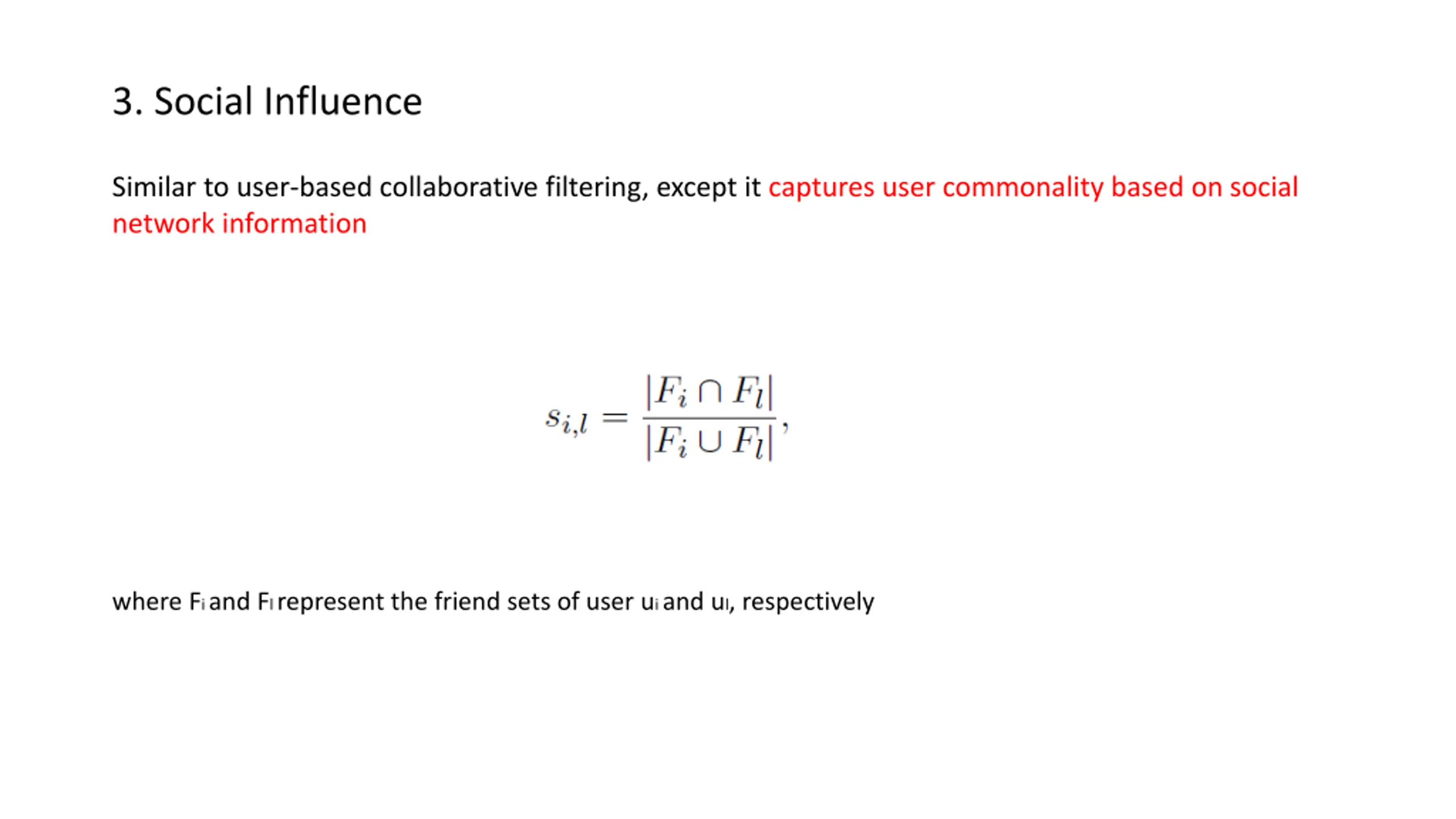 3. Social Influence

Similar to user-based collaborative filtering, except it captures user commonality based on social network information

$s_{i,l} = \frac{|F_i \cap F_l|}{|F_i \cup F_l|},$

where $F_i$ and $F_l$ represent the friend sets of user $u_i$ and $u_l$, respectively